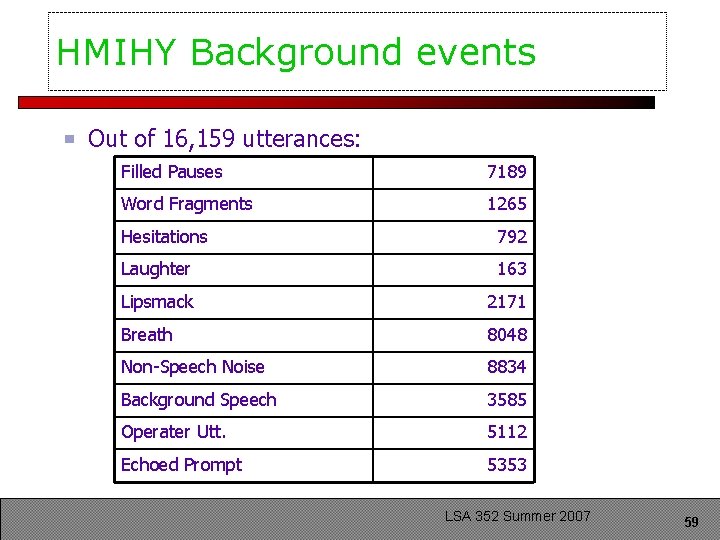 HMIHY Background events

Out of 16,159 utterances:

| Filled Pauses | 7189 |
|---|---|
| Word Fragments | 1265 |
| Hesitations | 792 |
| Laughter | 163 |
| Lipsmack | 2171 |
| Breath | 8048 |
| Non-Speech Noise | 8834 |
| Background Speech | 3585 |
| Operater Utt. | 5112 |
| Echoed Prompt | 5353 |

LSA 352 Summer 2007

59